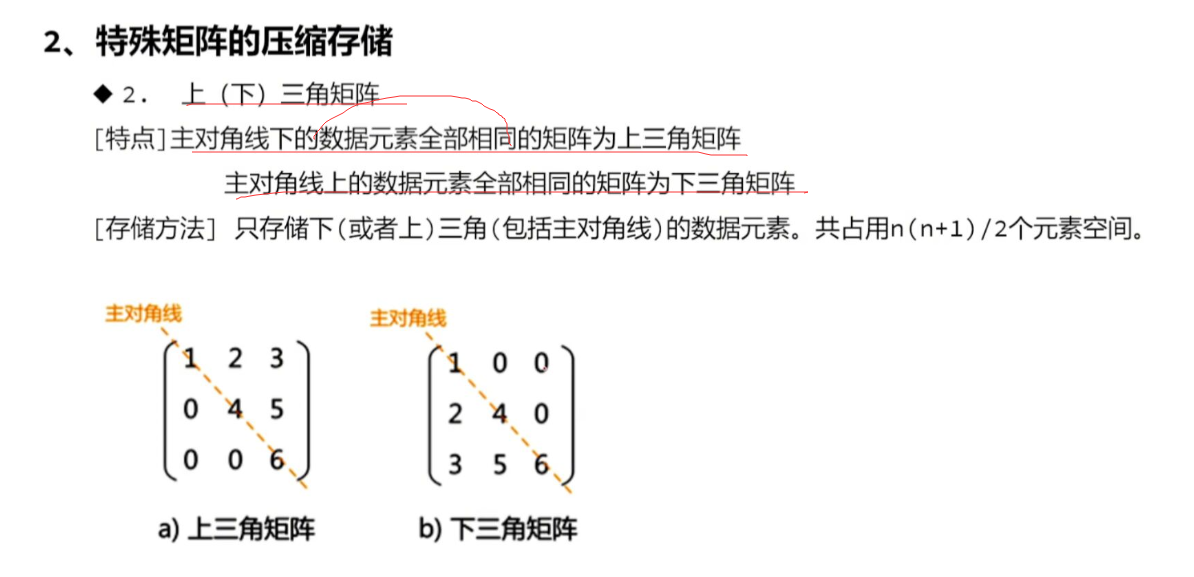 2、特殊矩阵的压缩存储

◆ 2. 上（下）三角矩阵

[特点] 主对角线下的数据元素全部相同的矩阵为上三角矩阵

主对角线上的数据元素全部相同的矩阵为下三角矩阵

[存储方法] 只存储下（或者上）三角（包括主对角线）的数据元素。共占用n(n+1)/2个元素空间。

主对角线

$\begin{pmatrix} 1 & 2 & 3 \\ 0 & 4 & 5 \\ 0 & 0 & 6 \end{pmatrix}$

a) 上三角矩阵

主对角线

$\begin{pmatrix} 1 & 0 & 0 \\ 2 & 4 & 0 \\ 3 & 5 & 6 \end{pmatrix}$

b) 下三角矩阵